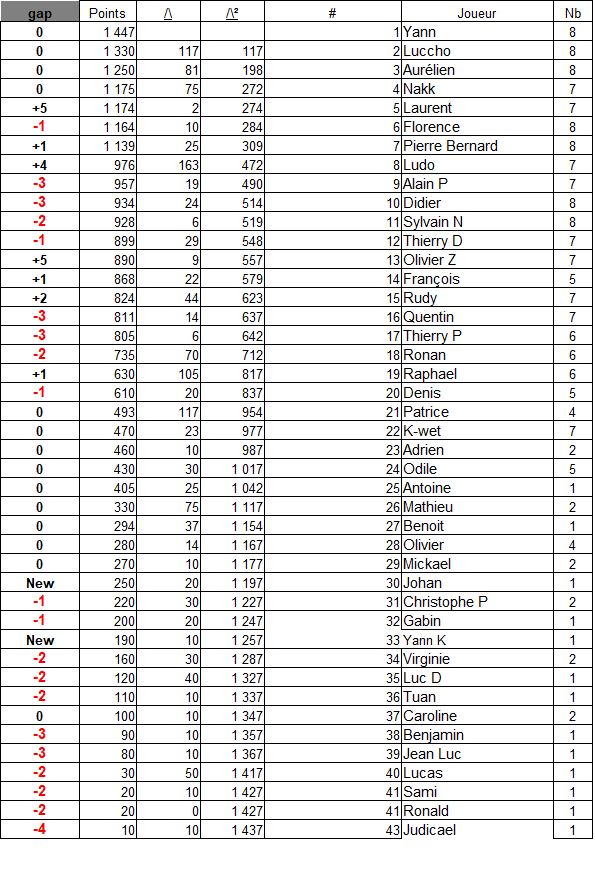 | gap | Points | /\ | /\² | # | Joueur | Nb |
|---|---|---|---|---|---|---|
| 0 | 1 447 | | | 1 | Yann | 8 |
| 0 | 1 330 | 117 | 117 | 2 | Luccho | 8 |
| 0 | 1 250 | 81 | 198 | 3 | Aurélien | 8 |
| 0 | 1 175 | 75 | 272 | 4 | Nakk | 7 |
| +5 | 1 174 | 2 | 274 | 5 | Laurent | 7 |
| -1 | 1 164 | 10 | 284 | 6 | Florence | 8 |
| +1 | 1 139 | 25 | 309 | 7 | Pierre Bernard | 8 |
| +4 | 976 | 163 | 472 | 8 | Ludo | 7 |
| -3 | 957 | 19 | 490 | 9 | Alain P | 7 |
| -3 | 934 | 24 | 514 | 10 | Didier | 8 |
| -2 | 928 | 6 | 519 | 11 | Sylvain N | 8 |
| -1 | 899 | 29 | 548 | 12 | Thierry D | 7 |
| +5 | 890 | 9 | 557 | 13 | Olivier Z | 7 |
| +1 | 868 | 22 | 579 | 14 | François | 5 |
| +2 | 824 | 44 | 623 | 15 | Rudy | 7 |
| -3 | 811 | 14 | 637 | 16 | Quentin | 7 |
| -3 | 805 | 6 | 642 | 17 | Thierry P | 6 |
| -2 | 735 | 70 | 712 | 18 | Ronan | 6 |
| +1 | 630 | 105 | 817 | 19 | Raphael | 6 |
| -1 | 610 | 20 | 837 | 20 | Denis | 5 |
| 0 | 493 | 117 | 954 | 21 | Patrice | 4 |
| 0 | 470 | 23 | 977 | 22 | K-wet | 7 |
| 0 | 460 | 10 | 987 | 23 | Adrien | 2 |
| 0 | 430 | 30 | 1 017 | 24 | Odile | 5 |
| 0 | 405 | 25 | 1 042 | 25 | Antoine | 1 |
| 0 | 330 | 75 | 1 117 | 26 | Mathieu | 2 |
| 0 | 294 | 37 | 1 154 | 27 | Benoit | 1 |
| 0 | 280 | 14 | 1 167 | 28 | Olivier | 4 |
| 0 | 270 | 10 | 1 177 | 29 | Mickael | 2 |
| New | 250 | 20 | 1 197 | 30 | Johan | 1 |
| -1 | 220 | 30 | 1 227 | 31 | Christophe P | 2 |
| -1 | 200 | 20 | 1 247 | 32 | Gabin | 1 |
| New | 190 | 10 | 1 257 | 33 | Yann K | 1 |
| -2 | 160 | 30 | 1 287 | 34 | Virginie | 2 |
| -2 | 120 | 40 | 1 327 | 35 | Luc D | 1 |
| -2 | 110 | 10 | 1 337 | 36 | Tuan | 1 |
| 0 | 100 | 10 | 1 347 | 37 | Caroline | 2 |
| -3 | 90 | 10 | 1 357 | 38 | Benjamin | 1 |
| -3 | 80 | 10 | 1 367 | 39 | Jean Luc | 1 |
| -2 | 30 | 50 | 1 417 | 40 | Lucas | 1 |
| -2 | 20 | 10 | 1 427 | 41 | Sami | 1 |
| -2 | 20 | 0 | 1 427 | 41 | Ronald | 1 |
| -4 | 10 | 10 | 1 437 | 43 | Judicael | 1 |